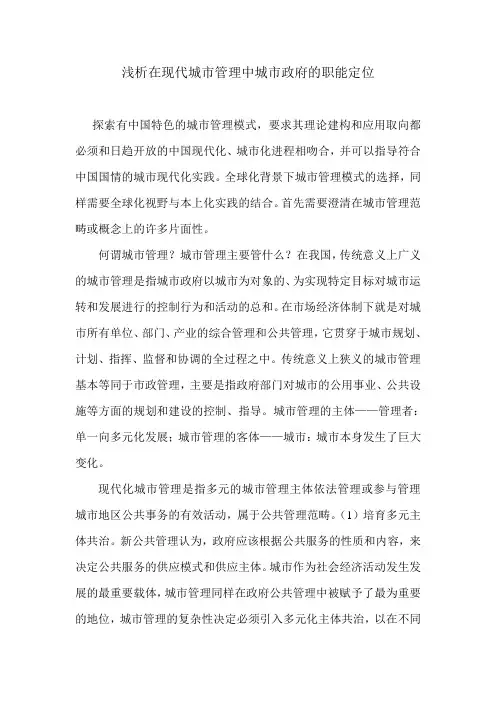 浅析在现代城市管理中城市政府的职能定位

探索有中国特色的城市管理模式，要求其理论建构和应用取向都必须和日趋开放的中国现代化、城市化进程相吻合，并可以指导符合中国国情的城市现代化实践。全球化背景下城市管理模式的选择，同样需要全球化视野与本土化实践的结合。首先需要澄清在城市管理范畴或概念上的许多片面性。

何谓城市管理？城市管理主要管什么？在我国，传统意义上广义的城市管理是指城市政府以城市为对象的、为实现特定目标对城市运转和发展进行的控制行为和活动的总和。在市场经济体制下就是对城市所有单位、部门、产业的综合管理和公共管理，它贯穿于城市规划、计划、指挥、监督和协调的全过程之中。传统意义上狭义的城市管理基本等同于市政管理，主要是指政府部门对城市的公用事业、公共设施等方面的规划和建设的控制、指导。城市管理的主体——管理者：单一向多元化发展；城市管理的客体——城市：城市本身发生了巨大变化。

现代化城市管理是指多元的城市管理主体依法管理或参与管理城市地区公共事务的有效活动，属于公共管理范畴。（1）培育多元主体共治。新公共管理认为，政府应该根据公共服务的性质和内容，来决定公共服务的供应模式和供应主体。城市作为社会经济活动发生发展的最重要载体，城市管理同样在政府公共管理中被赋予了最为重要的地位，城市管理的复杂性决定必须引入多元化主体共治，以在不同